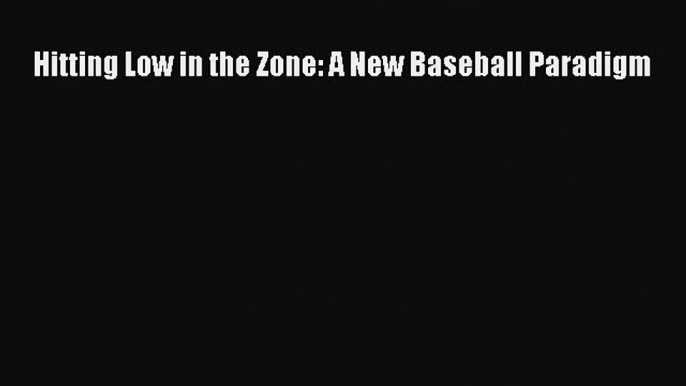 Hitting Low in the Zone: A New Baseball Paradigm